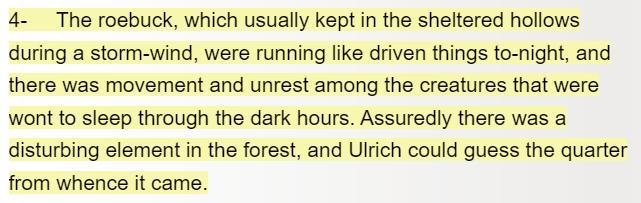 4- The roebuck, which usually kept in the sheltered hollows during a storm-wind, were running like driven things to-night, and there was movement and unrest among the creatures that were wont to sleep through the dark hours. Assuredly there was a disturbing element in the forest, and Ulrich could guess the quarter from whence it came.